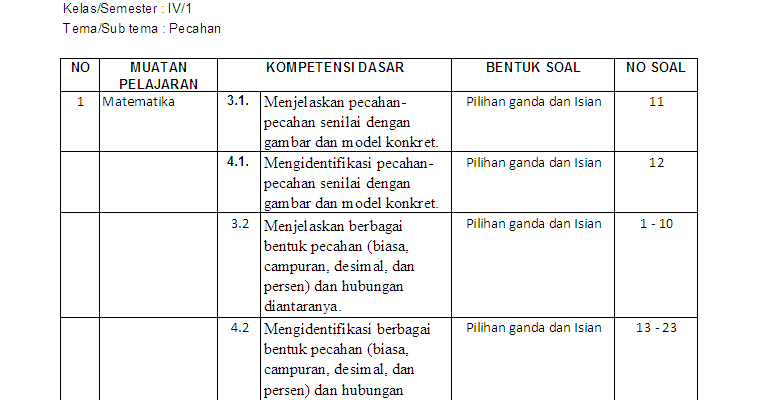 Kelas/Semester : IV/1
Tema/Sub tema : Pecahan

| NO | MUATAN PELAJARAN | KOMPETENSI DASAR | | BENTUK SOAL | NO SOAL |
|---|---|---|---|---|---|
| 1 | Matematika | 3.1. | Menjelaskan pecahan-pecahan senilai dengan gambar dan model konkret. | Pilihan ganda dan Isian | 11 |
| | | 4.1. | Mengidentifikasi pecahan-pecahan senilai dengan gambar dan model konkret. | Pilihan ganda dan Isian | 12 |
| | | 3.2 | Menjelaskan berbagai bentuk pecahan (biasa, campuran, desimal, dan persen) dan hubungan diantaranya. | Pilihan ganda dan Isian | 1 - 10 |
| | | 4.2 | Mengidentifikasi berbagai bentuk pecahan (biasa, campuran, desimal, dan persen) dan hubungan | Pilihan ganda dan Isian | 13 - 23 |